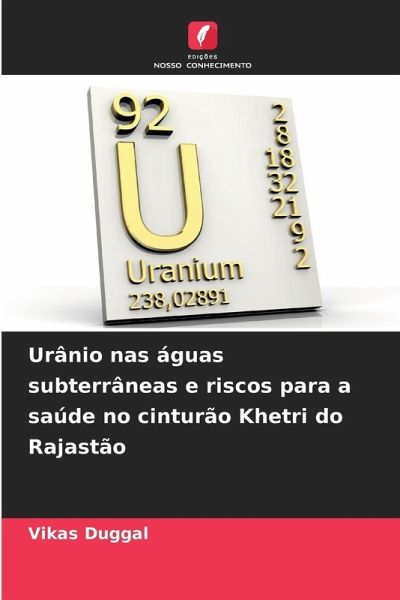 EDIÇÕES
NOSSO CONHECIMENTO

92
U
Uranium
238,02891

2
8
18
32
21
9
2

Urânio nas águas subterrâneas e riscos para a saúde no cinturão Khetri do Rajastão

Vikas Duggal